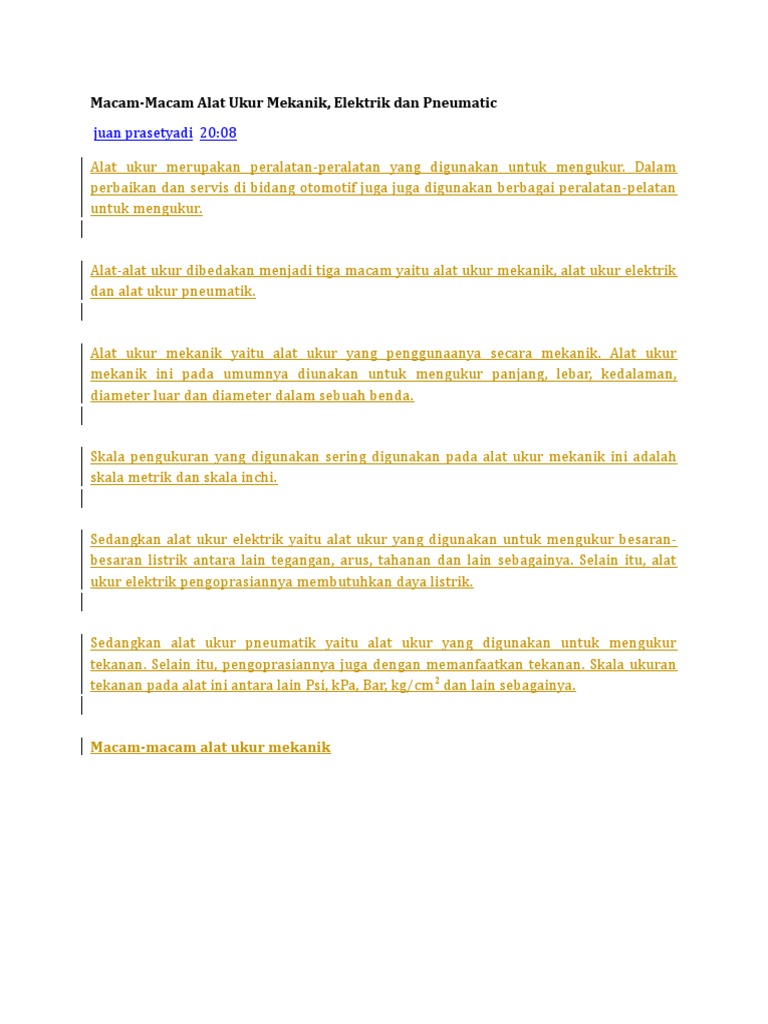 Macam-Macam Alat Ukur Mekanik, Elektrik dan Pneumatic

juan prasetyadi 20:08

Alat ukur merupakan peralatan-peralatan yang digunakan untuk mengukur. Dalam perbaikan dan servis di bidang otomotif juga juga digunakan berbagai peralatan-pelatan untuk mengukur.

Alat-alat ukur dibedakan menjadi tiga macam yaitu alat ukur mekanik, alat ukur elektrik dan alat ukur pneumatik.

Alat ukur mekanik yaitu alat ukur yang penggunaanya secara mekanik. Alat ukur mekanik ini pada umumnya diunakan untuk mengukur panjang, lebar, kedalaman, diameter luar dan diameter dalam sebuah benda.

Skala pengukuran yang digunakan sering digunakan pada alat ukur mekanik ini adalah skala metrik dan skala inchi.

Sedangkan alat ukur elektrik yaitu alat ukur yang digunakan untuk mengukur besaran-besaran listrik antara lain tegangan, arus, tahanan dan lain sebagainya. Selain itu, alat ukur elektrik pengoprasiannya membutuhkan daya listrik.

Sedangkan alat ukur pneumatik yaitu alat ukur yang digunakan untuk mengukur tekanan. Selain itu, pengoprasiannya juga dengan memanfaatkan tekanan. Skala ukuran tekanan pada alat ini antara lain Psi, kPa, Bar, kg/cm$^2$ dan lain sebagainya.

Macam-macam alat ukur mekanik